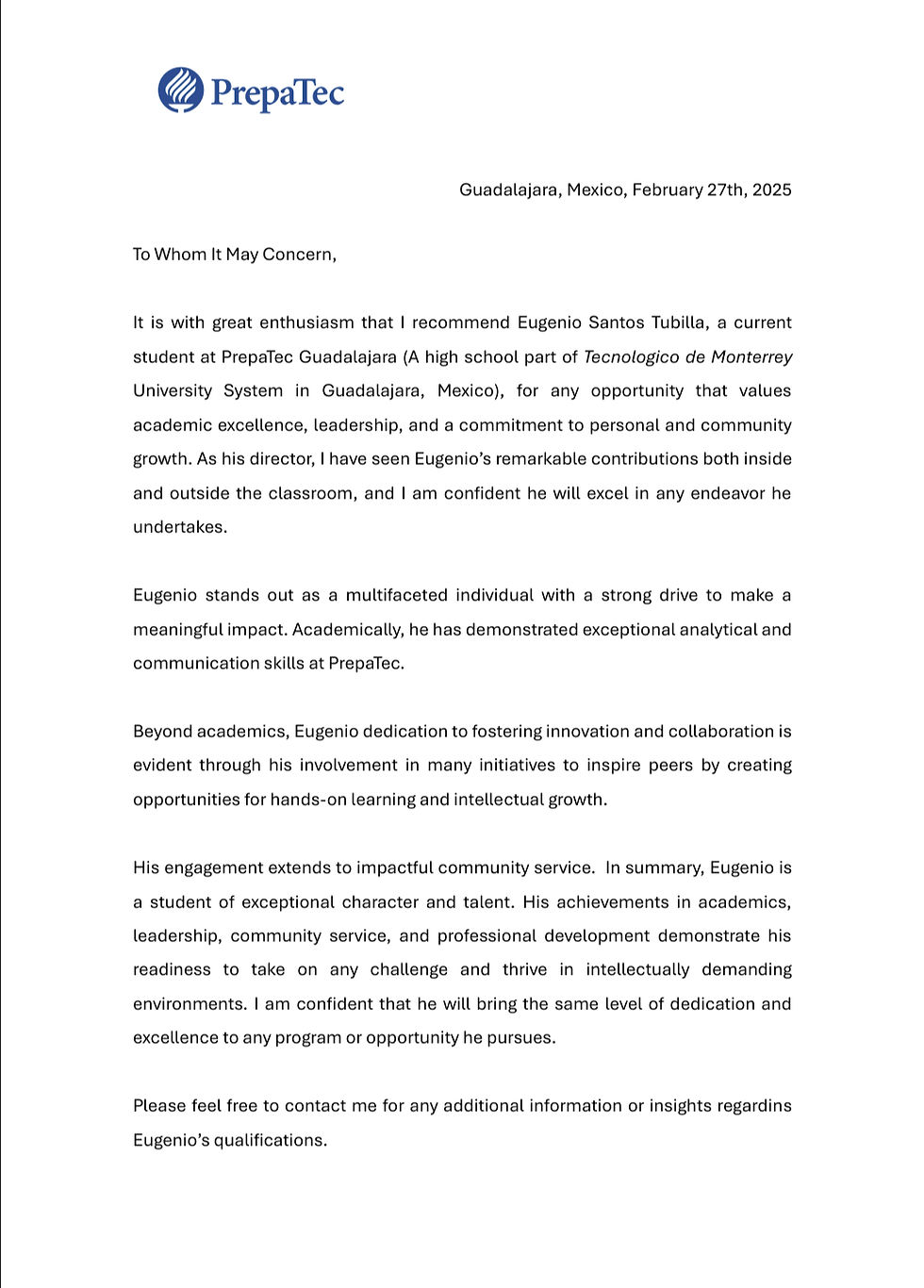 PrepaTec

Guadalajara, Mexico, February 27th, 2025

To Whom It May Concern,

It is with great enthusiasm that I recommend Eugenio Santos Tubilla, a current student at PrepaTec Guadalajara (A high school part of Tecnologico de Monterrey University System in Guadalajara, Mexico), for any opportunity that values academic excellence, leadership, and a commitment to personal and community growth. As his director, I have seen Eugenio's remarkable contributions both inside and outside the classroom, and I am confident he will excel in any endeavor he undertakes.

Eugenio stands out as a multifaceted individual with a strong drive to make a meaningful impact. Academically, he has demonstrated exceptional analytical and communication skills at PrepaTec.

Beyond academics, Eugenio dedication to fostering innovation and collaboration is evident through his involvement in many initiatives to inspire peers by creating opportunities for hands-on learning and intellectual growth.

His engagement extends to impactful community service. In summary, Eugenio is a student of exceptional character and talent. His achievements in academics, leadership, community service, and professional development demonstrate his readiness to take on any challenge and thrive in intellectually demanding environments. I am confident that he will bring the same level of dedication and excellence to any program or opportunity he pursues.

Please feel free to contact me for any additional information or insights regardins Eugenio's qualifications.